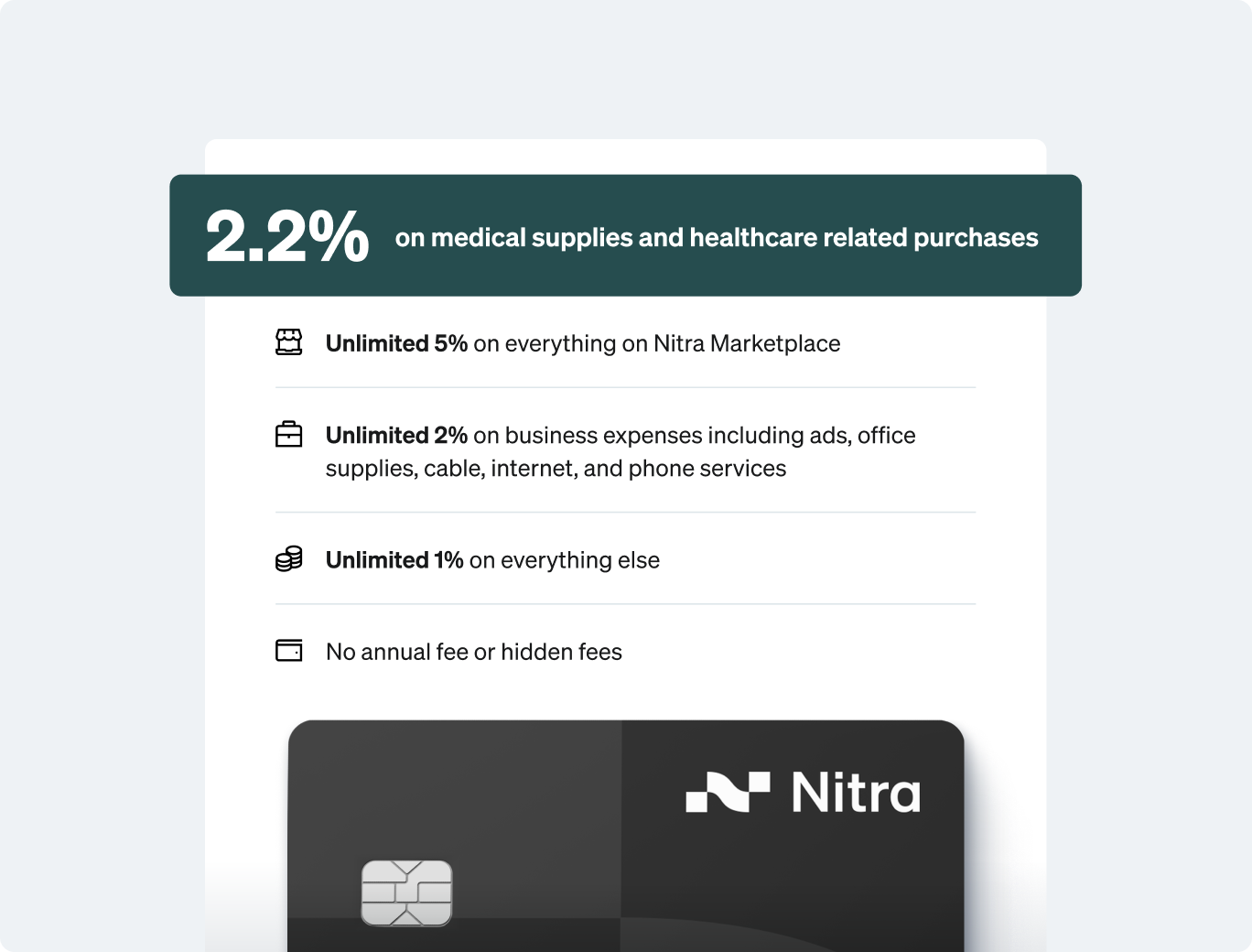 2.2% on medical supplies and healthcare related purchases

Unlimited 5% on everything on Nitra Marketplace

Unlimited 2% on business expenses including ads, office supplies, cable, internet, and phone services

Unlimited 1% on everything else

No annual fee or hidden fees

Nitra